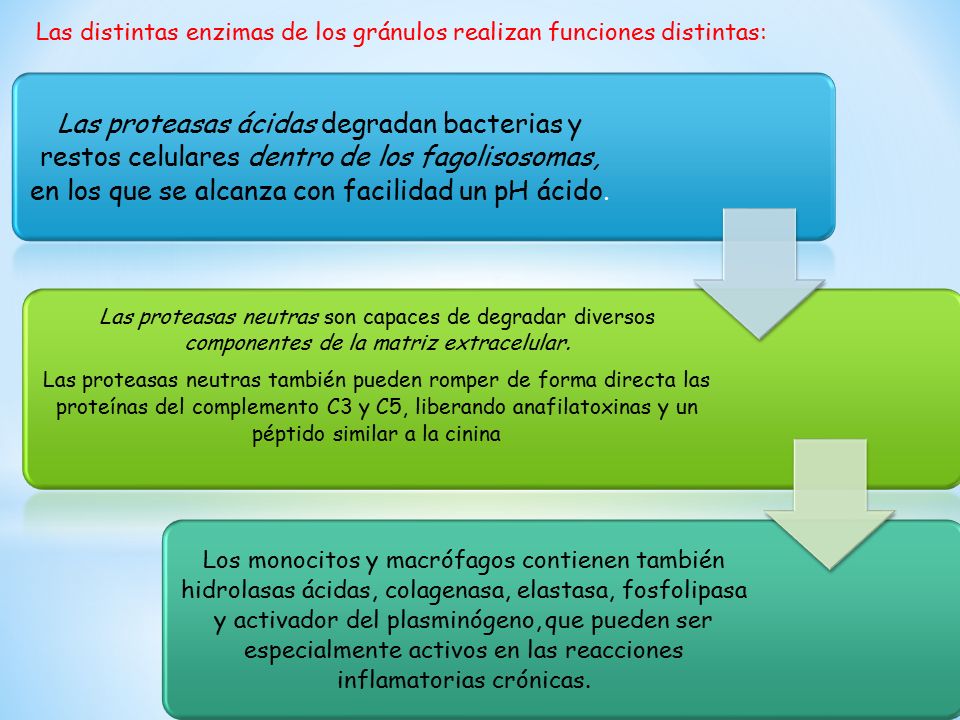 Las distintas enzimas de los gránulos realizan funciones distintas:

Las proteasas ácidas degradan bacterias y restos celulares dentro de los fagolisosomas, en los que se alcanza con facilidad un pH ácido.

Las proteasas neutras son capaces de degradar diversos componentes de la matriz extracelular.

Las proteasas neutras también pueden romper de forma directa las proteínas del complemento C3 y C5, liberando anafilatoxinas y un péptido similar a la cinina

Los monocitos y macrófagos contienen también hidrolasas ácidas, colagenasa, elastasa, fosfolipasa y activador del plasminógeno, que pueden ser especialmente activos en las reacciones inflamatorias crónicas.